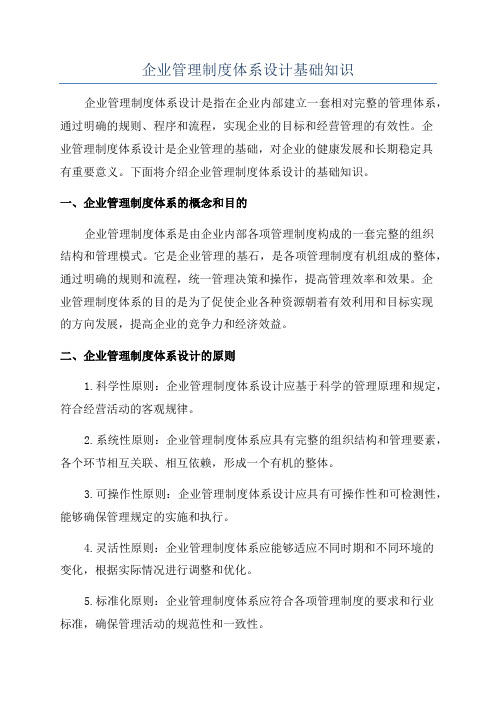 企业管理制度体系设计基础知识

企业管理制度体系设计是指在企业内部建立一套相对完整的管理体系，通过明确的规则、程序和流程，实现企业的目标和经营管理的有效性。企业管理制度体系设计是企业管理的基础，对企业的健康发展和长期稳定具有重要意义。下面将介绍企业管理制度体系设计的基础知识。

一、企业管理制度体系的概念和目的

企业管理制度体系是由企业内部各项管理制度构成的一套完整的组织结构和管理模式。它是企业管理的基石，是各项管理制度有机组成的整体，通过明确的规则和流程，统一管理决策和操作，提高管理效率和效果。企业管理制度体系的目的是为了促使企业各种资源朝着有效利用和目标实现的方向发展，提高企业的竞争力和经济效益。

二、企业管理制度体系设计的原则

1.科学性原则：企业管理制度体系设计应基于科学的管理原理和规定，符合经营活动的客观规律。

2.系统性原则：企业管理制度体系应具有完整的组织结构和管理要素，各个环节相互关联、相互依赖，形成一个有机的整体。

3.可操作性原则：企业管理制度体系设计应具有可操作性和可检测性，能够确保管理规定的实施和执行。

4.灵活性原则：企业管理制度体系应能够适应不同时期和不同环境的变化，根据实际情况进行调整和优化。

5.标准化原则：企业管理制度体系应符合各项管理制度的要求和行业标准，确保管理活动的规范性和一致性。